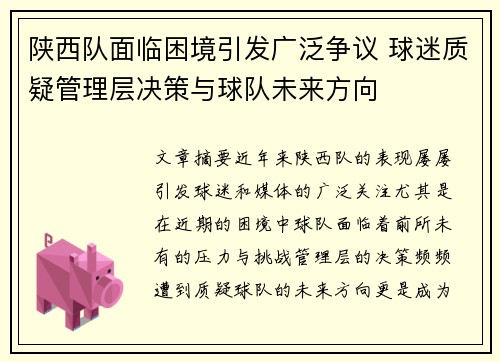 陕西队面临困境引发广泛争议 球迷质疑管理层决策与球队未来方向

文章摘要近年来陕西队的表现屡屡引发球迷和媒体的广泛关注尤其是在近期的困境中球队面临着前所未有的压力与挑战管理层的决策频频遭到质疑球队的未来方向更是成为